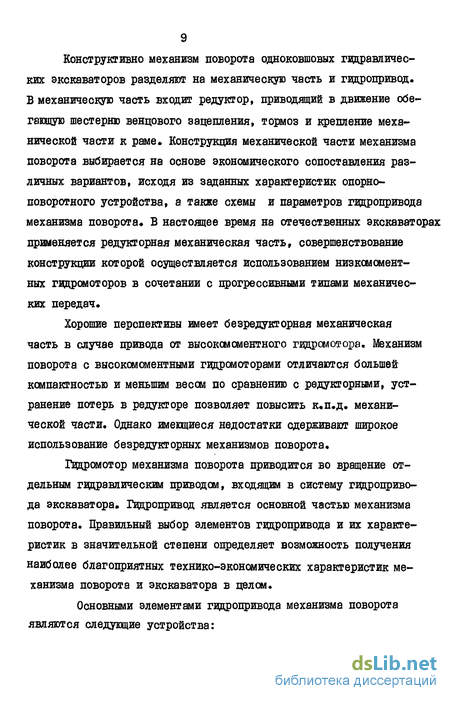 9

Конструктивно механизм поворота одноковшовых гидравлических экскаваторов разделяют на механическую часть и гидропривод. В механическую часть входит редуктор, приводящий в движение обегающую шестерню венцового зацепления, тормоз и крепление механической части к раме. Конструкция механической части механизма поворота выбирается на основе экономического сопоставления различных вариантов, исходя из заданных характеристик опорно-поворотного устройства, а также схемы и параметров гидропривода механизма поворота. В настоящее время на отечественных экскаваторах применяется редукторная механическая часть, совершенствование конструкции которой осуществляется использованием низкомоментных гидромоторов в сочетании с прогрессивными типами механических передач.

Хорошие перспективы имеет безредукторная механическая часть в случае привода от высокомоментного гидромотора. Механизм поворота с высокомоментными гидромоторами отличаются большей компактностью и меньшим весом по сравнению с редукторными, устранение потерь в редукторе позволяет повысить к.п.д. механической части. Однако имеющиеся недостатки сдерживают широкое использование безредукторных механизмов поворота.

Гидромотор механизма поворота приводится во вращение отдельным гидравлическим приводом, входящим в систему гидропривода экскаватора. Гидропривод является основной частью механизма поворота. Правильный выбор элементов гидропривода и их характеристик в значительной степени определяет возможность получения наиболее благоприятных технико-экономических характеристик механизма поворота и экскаватора в целом.

Основными элементами гидропривода механизма поворота являются следующие устройства:

dsLib.net
библиотека диссертаций